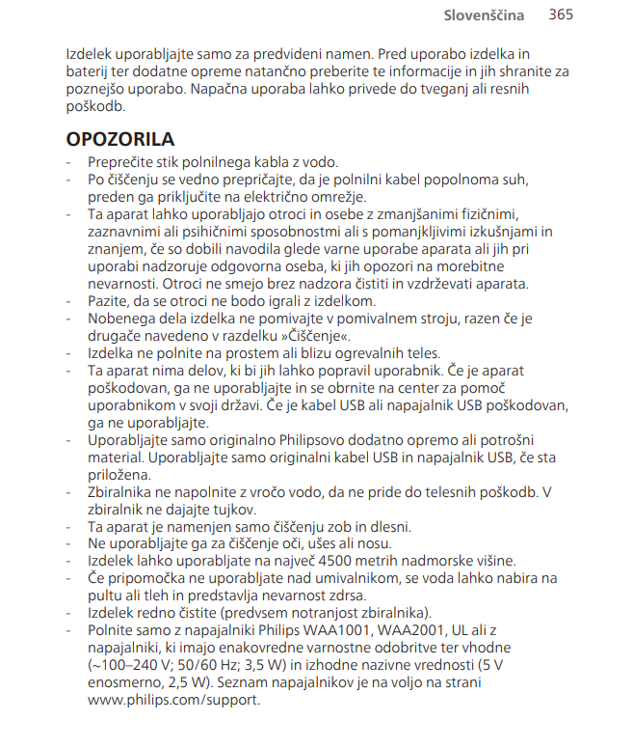 Slovenščina 365

Izdelek uporabljajte samo za predvideni namen. Pred uporabo izdelka in baterij ter dodatne opreme natančno preberite te informacije in jih shranite za poznejšo uporabo. Napačna uporaba lahko privede do tveganj ali resnih poškodb.

OPOZORILA

- Preprečite stik polnilnega kabla z vodo.
- Po čiščenju se vedno prepričajte, da je polnilni kabel popolnoma suh, preden ga priključite na električno omrežje.
- Ta aparat lahko uporabljajo otroci in osebe z zmanjšanimi fizičnimi, zaznavnimi ali psihičnimi sposobnostmi ali s pomanjkljivimi izkušnjami in znanjem, če so dobili navodila glede varne uporabe aparata ali jih pri uporabi nadzoruje odgovorna oseba, ki jih opozori na morebitne nevarnosti. Otroci ne smejo brez nadzora čistiti in vzdrževati aparata.
- Pazite, da se otroci ne bodo igrali z izdelkom.
- Nobenega dela izdelka ne pomivajte v pomivalnem stroju, razen če je drugače navedeno v razdelku »Čiščenje«.
- Izdelka ne polnite na prostem ali blizu ogrevalnih teles.
- Ta aparat nima delov, ki bi jih lahko popravil uporabnik. Če je aparat poškodovan, ga ne uporabljajte in se obrnite na center za pomoč uporabnikom v svoji državi. Če je kabel USB ali napajalnik USB poškodovan, ga ne uporabljajte.
- Uporabljajte samo originalno Philipsovo dodatno opremo ali potrošni material. Uporabljajte samo originalni kabel USB in napajalnik USB, če sta priložena.
- Zbiralnika ne napolnite z vročo vodo, da ne pride do telesnih poškodb. V zbiralnik ne dajajte tujkov.
- Ta aparat je namenjen samo čiščenju zob in dlesni.
- Ne uporabljajte ga za čiščenje oči, ušes ali nosu.
- Izdelek lahko uporabljate na največ 4500 metrih nadmorske višine.
- Če pripomočka ne uporabljate nad umivalnikom, se voda lahko nabira na pultu ali tleh in predstavlja nevarnost zdrsa.
- Izdelek redno čistite (predvsem notranjost zbiralnika).
- Polnite samo z napajalniki Philips WAA1001, WAA2001, UL ali z napajalniki, ki imajo enakovredne varnostne odobritve ter vhodne (~100–240 V; 50/60 Hz; 3,5 W) in izhodne nazivne vrednosti (5 V enosmerno, 2,5 W). Seznam napajalnikov je na voljo na strani www.philips.com/support.